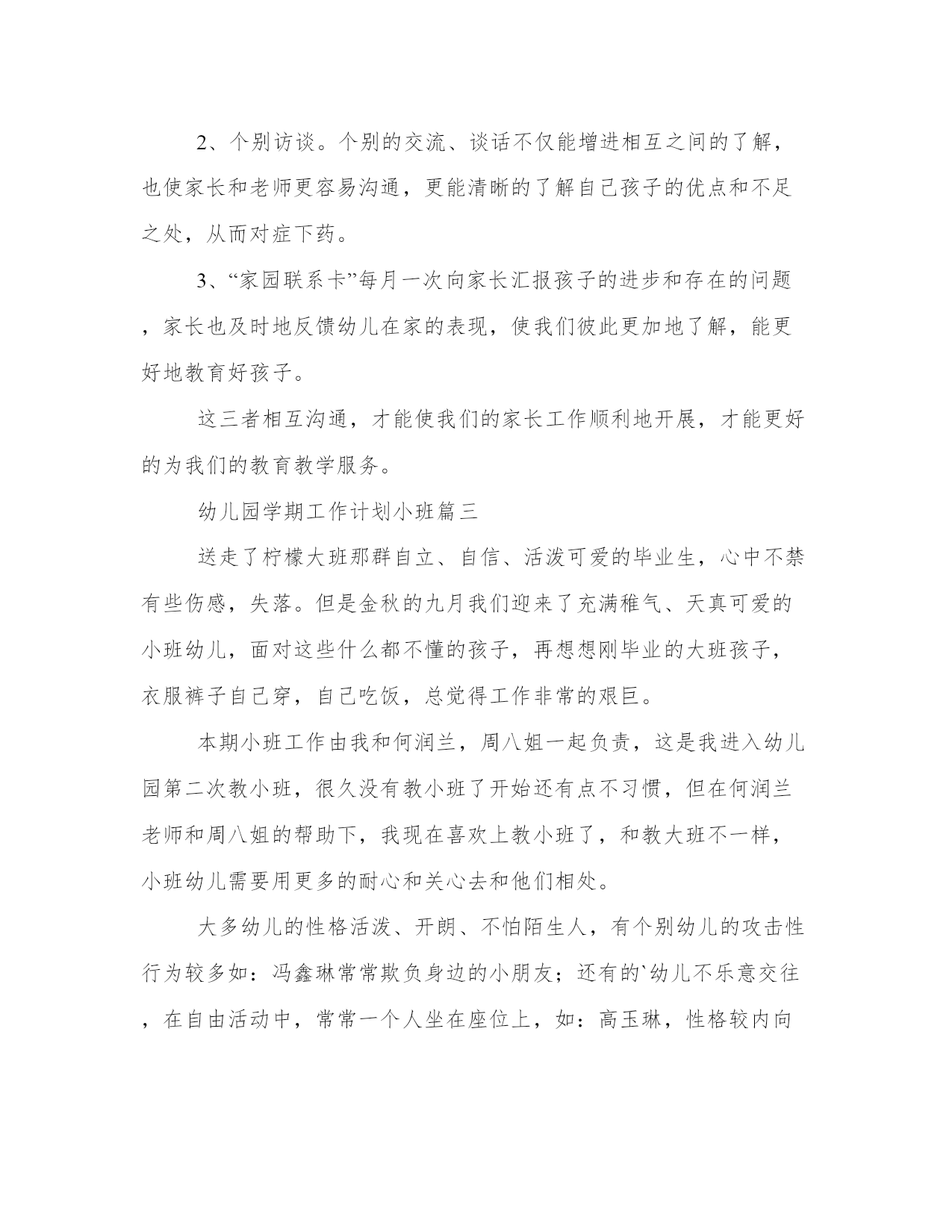 2、个别访谈。个别的交流、谈话不仅能增进相互之间的了解，也使家长和老师更容易沟通，更能清晰的了解自己孩子的优点和不足之处，从而对症下药。

3、“家园联系卡”每月一次向家长汇报孩子的进步和存在的问题，家长也及时地反馈幼儿在家的表现，使我们彼此更加地了解，能更好地教育好孩子。

这三者相互沟通，才能使我们的家长工作顺利地开展，才能更好的为我们的教育教学服务。

幼儿园学期工作计划小班篇三

送走了柠檬大班那群自立、自信、活泼可爱的毕业生，心中不禁有些伤感，失落。但是金秋的九月我们迎来了充满稚气、天真可爱的小班幼儿，面对这些什么都不懂的孩子，再想想刚毕业的大班孩子，衣服裤子自己穿，自己吃饭，总觉得工作非常的艰巨。

本期小班工作由我和何润兰，周八姐一起负责，这是我进入幼儿园第二次教小班，很久没有教小班了开始还有点不习惯，但在何润兰老师和周八姐的帮助下，我现在喜欢上教小班了，和教大班不一样，小班幼儿需要用更多的耐心和关心去和他们相处。

大多幼儿的性格活泼、开朗、不怕陌生人，有个别幼儿的攻击性行为较多如：冯鑫琳常常欺负身边的小朋友；还有的`幼儿不乐意交往，在自由活动中，常常一个人坐在座位上，如：高玉琳，性格较内向